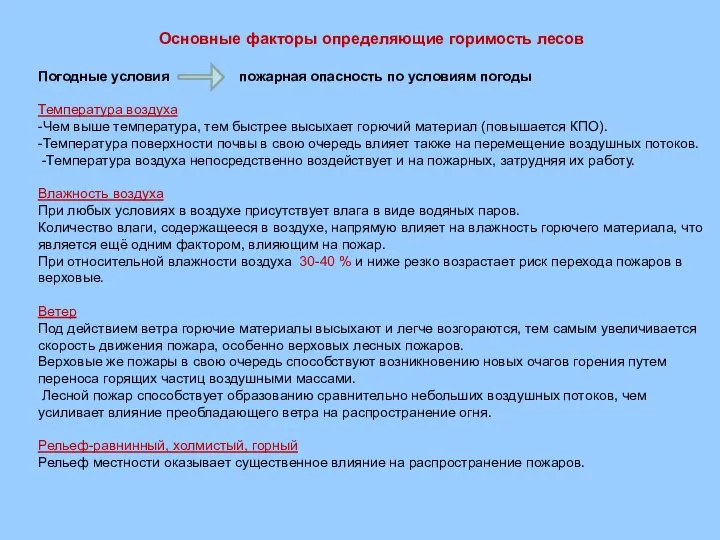 Основные факторы определяющие горимость лесов

Погодные условия пожарная опасность по условиям погоды

Температура воздуха
-Чем выше температура, тем быстрее высыхает горючий материал (повышается КПО).
-Температура поверхности почвы в свою очередь влияет также на перемещение воздушных потоков.
-Температура воздуха непосредственно воздействует и на пожарных, затрудняя их работу.

Влажность воздуха
При любых условиях в воздухе присутствует влага в виде водяных паров.
Количество влаги, содержащееся в воздухе, напрямую влияет на влажность горючего материала, что является ещё одним фактором, влияющим на пожар.
При относительной влажности воздуха 30-40 % и ниже резко возрастает риск перехода пожаров в верховые.

Ветер
Под действием ветра горючие материалы высыхают и легче возгораются, тем самым увеличивается скорость движения пожара, особенно верховых лесных пожаров.
Верховые же пожары в свою очередь способствуют возникновению новых очагов горения путем переноса горящих частиц воздушными массами.
Лесной пожар способствует образованию сравнительно небольших воздушных потоков, чем усиливает влияние преобладающего ветра на распространение огня.

Рельеф-равнинный, холмистый, горный
Рельеф местности оказывает существенное влияние на распространение пожаров.